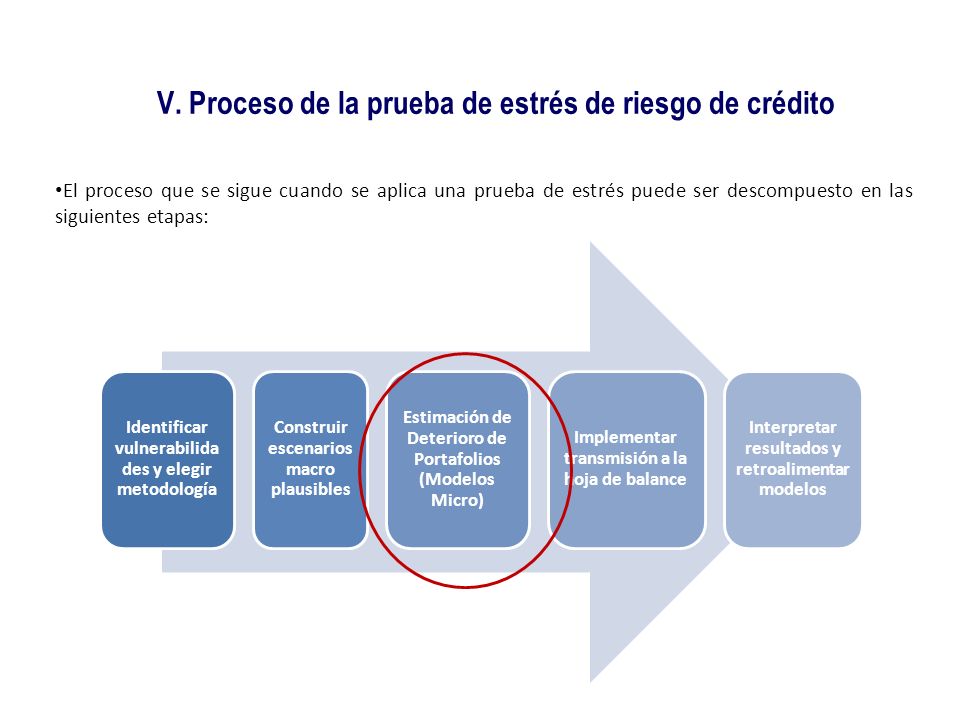 V. Proceso de la prueba de estrés de riesgo de crédito

•El proceso que se sigue cuando se aplica una prueba de estrés puede ser descompuesto en las siguientes etapas:

Identificar vulnerabilidades y elegir metodología

Construir escenarios macro plausibles

Estimación de Deterioro de Portafolios (Modelos Micro)

Implementar transmisión a la hoja de balance

Interpretar resultados y retroalimentar modelos